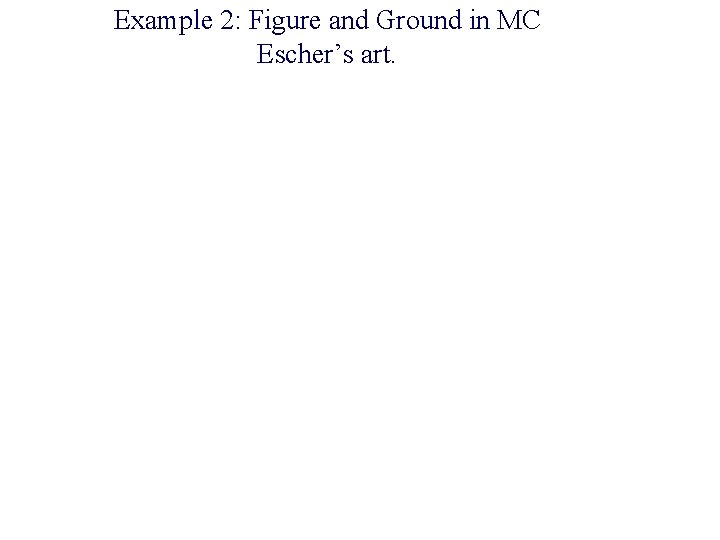 Example 2: Figure and Ground in MC Escher's art.